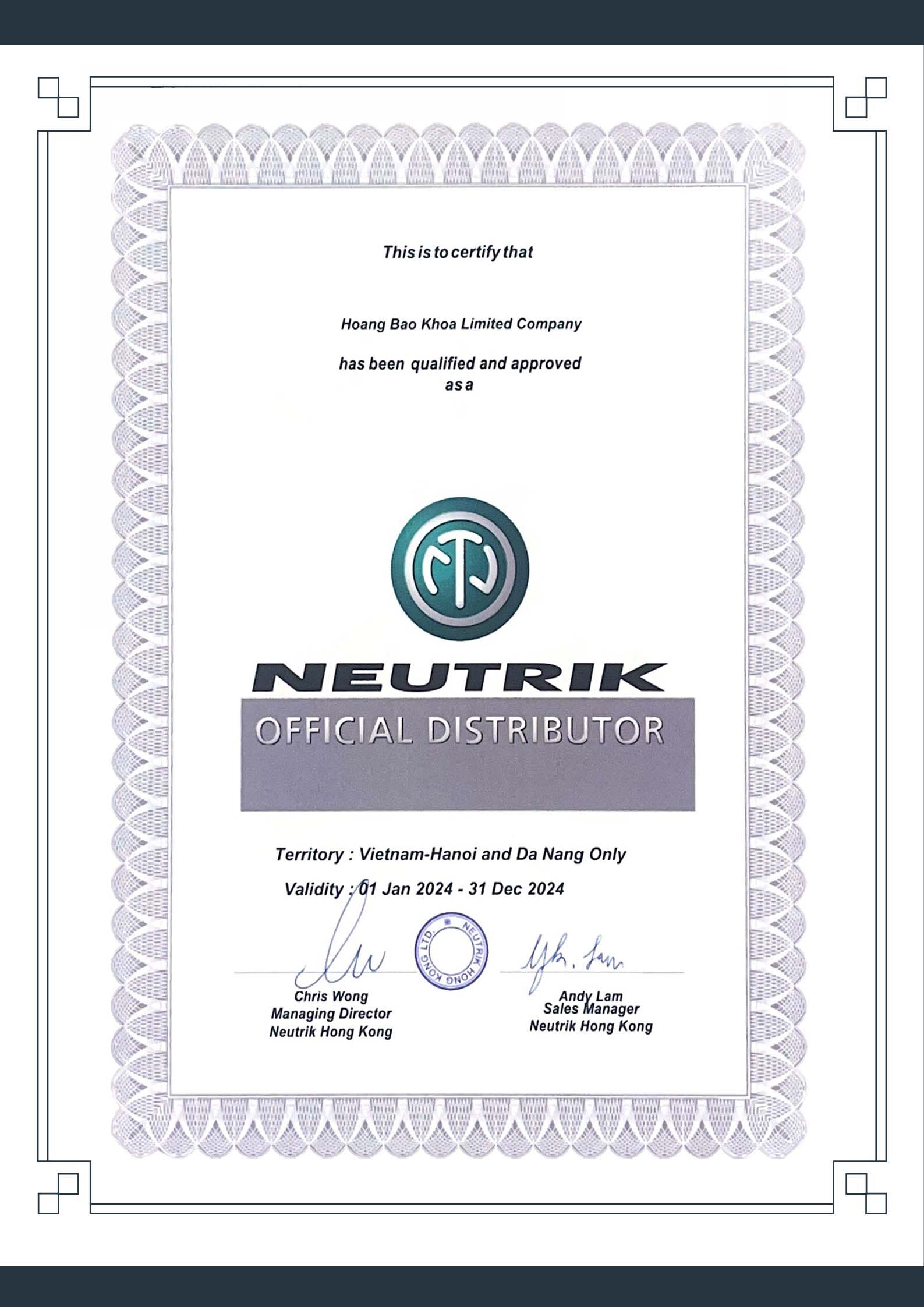 This is to certify that

Hoang Bao Khoa Limited Company

has been qualified and approved as a

NEUTRIK

OFFICIAL DISTRIBUTOR

Territory : Vietnam-Hanoi and Da Nang Only

Validity : 01 Jan 2024 - 31 Dec 2024

NEUTRIK HONG KONG LTD.

Chris Wong
Managing Director
Neutrik Hong Kong

Andy Lam
Sales Manager
Neutrik Hong Kong